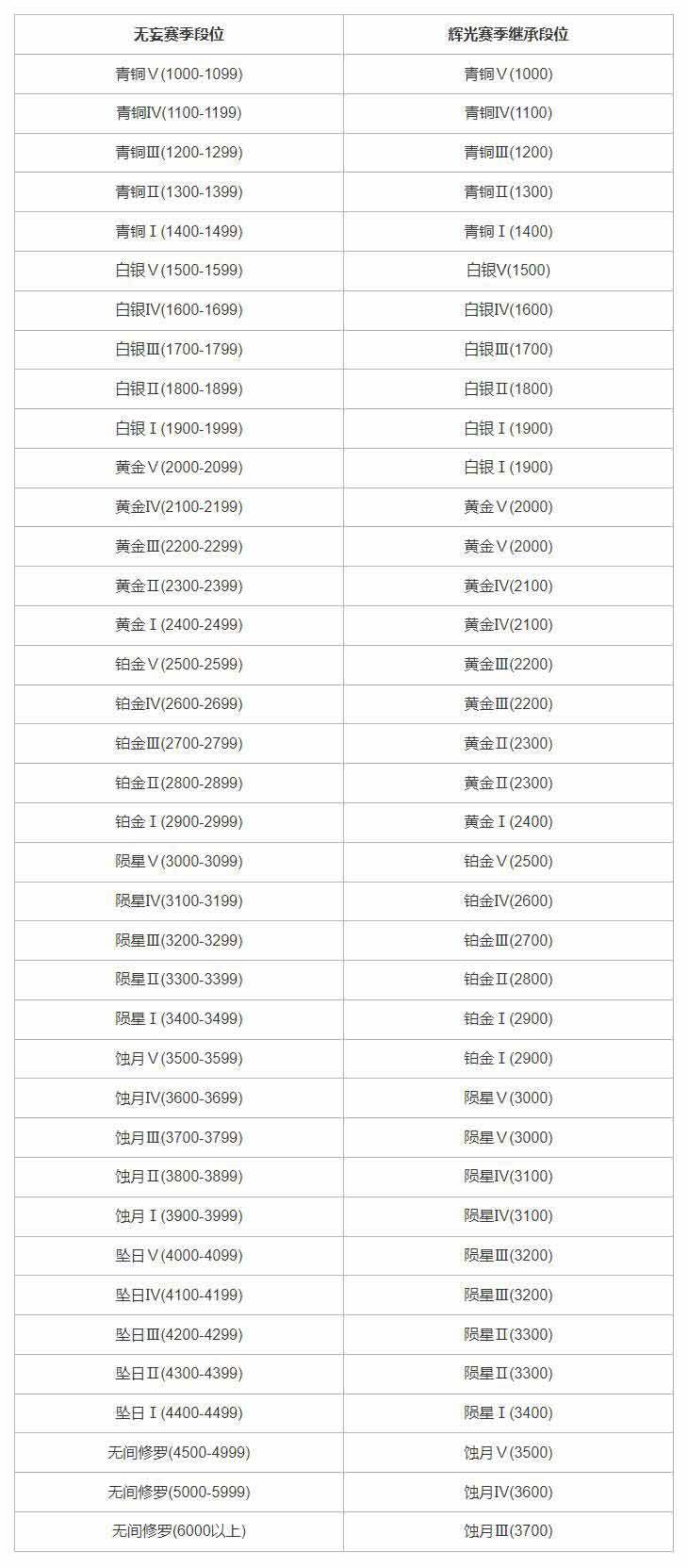 | 无妄赛季段位 | 辉光赛季继承段位 |
|---|---|
| 青铜Ⅴ(1000-1099) | 青铜Ⅴ(1000) |
| 青铜Ⅳ(1100-1199) | 青铜Ⅳ(1100) |
| 青铜Ⅲ(1200-1299) | 青铜Ⅲ(1200) |
| 青铜Ⅱ(1300-1399) | 青铜Ⅱ(1300) |
| 青铜Ⅰ(1400-1499) | 青铜Ⅰ(1400) |
| 白银Ⅴ(1500-1599) | 白银Ⅴ(1500) |
| 白银Ⅳ(1600-1699) | 白银Ⅳ(1600) |
| 白银Ⅲ(1700-1799) | 白银Ⅲ(1700) |
| 白银Ⅱ(1800-1899) | 白银Ⅱ(1800) |
| 白银Ⅰ(1900-1999) | 白银Ⅰ(1900) |
| 黄金Ⅴ(2000-2099) | 白银Ⅰ(1900) |
| 黄金Ⅳ(2100-2199) | 黄金Ⅴ(2000) |
| 黄金Ⅲ(2200-2299) | 黄金Ⅴ(2000) |
| 黄金Ⅱ(2300-2399) | 黄金Ⅳ(2100) |
| 黄金Ⅰ(2400-2499) | 黄金Ⅳ(2100) |
| 铂金Ⅴ(2500-2599) | 黄金Ⅲ(2200) |
| 铂金Ⅳ(2600-2699) | 黄金Ⅲ(2200) |
| 铂金Ⅲ(2700-2799) | 黄金Ⅱ(2300) |
| 铂金Ⅱ(2800-2899) | 黄金Ⅱ(2300) |
| 铂金Ⅰ(2900-2999) | 黄金Ⅰ(2400) |
| 陨星Ⅴ(3000-3099) | 铂金Ⅴ(2500) |
| 陨星Ⅳ(3100-3199) | 铂金Ⅳ(2600) |
| 陨星Ⅲ(3200-3299) | 铂金Ⅲ(2700) |
| 陨星Ⅱ(3300-3399) | 铂金Ⅱ(2800) |
| 陨星Ⅰ(3400-3499) | 铂金Ⅰ(2900) |
| 蚀月Ⅴ(3500-3599) | 铂金Ⅰ(2900) |
| 蚀月Ⅳ(3600-3699) | 陨星Ⅴ(3000) |
| 蚀月Ⅲ(3700-3799) | 陨星Ⅴ(3000) |
| 蚀月Ⅱ(3800-3899) | 陨星Ⅳ(3100) |
| 蚀月Ⅰ(3900-3999) | 陨星Ⅳ(3100) |
| 坠日Ⅴ(4000-4099) | 陨星Ⅲ(3200) |
| 坠日Ⅳ(4100-4199) | 陨星Ⅲ(3200) |
| 坠日Ⅲ(4200-4299) | 陨星Ⅱ(3300) |
| 坠日Ⅱ(4300-4399) | 陨星Ⅱ(3300) |
| 坠日Ⅰ(4400-4499) | 陨星Ⅰ(3400) |
| 无间修罗(4500-4999) | 蚀月Ⅴ(3500) |
| 无间修罗(5000-5999) | 蚀月Ⅳ(3600) |
| 无间修罗(6000以上) | 蚀月Ⅲ(3700) |